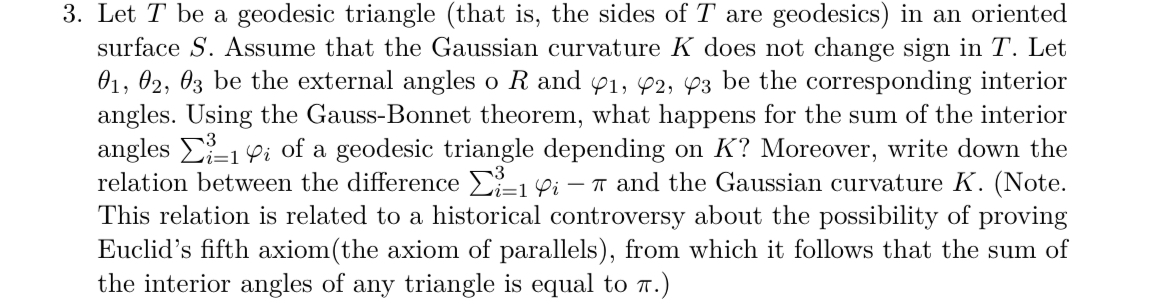 3. Let $T$ be a geodesic triangle (that is, the sides of $T$ are geodesics) in an oriented surface $S$. Assume that the Gaussian curvature $K$ does not change sign in $T$. Let $\theta_1$, $\theta_2$, $\theta_3$ be the external angles o $R$ and $\varphi_1$, $\varphi_2$, $\varphi_3$ be the corresponding interior angles. Using the Gauss-Bonnet theorem, what happens for the sum of the interior angles $\sum_{i=1}^{3} \varphi_i$ of a geodesic triangle depending on $K$? Moreover, write down the relation between the difference $\sum_{i=1}^{3} \varphi_i - \pi$ and the Gaussian curvature $K$. (Note. This relation is related to a historical controversy about the possibility of proving Euclid's fifth axiom(the axiom of parallels), from which it follows that the sum of the interior angles of any triangle is equal to $\pi$.)